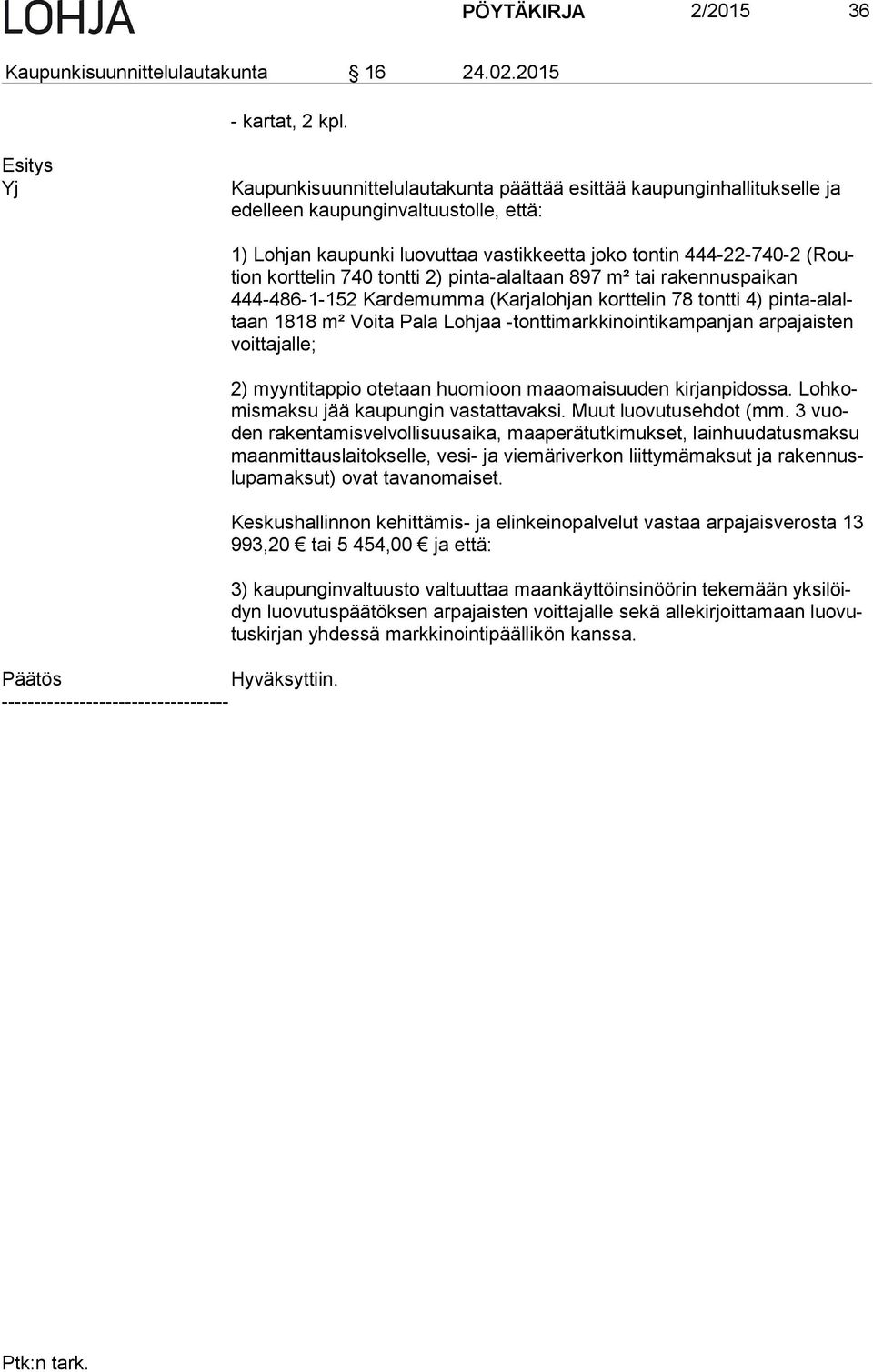 LOHJA PÖYTÄKIRJA 2/2015 36

Kaupunkisuunnittelulautakunta § 16 24.02.2015

- kartat, 2 kpl.

Esitys
Yj

Kaupunkisuunnittelulautakunta päättää esittää kaupunginhallitukselle ja edelleen kaupunginvaltuustolle, että:

1) Lohjan kaupunki luovuttaa vastikkeetta joko tontin 444-22-740-2 (Roution korttelin 740 tontti 2) pinta-alaltaan 897 m² tai rakennuspaikan 444-486-1-152 Kardemumma (Karjalohjan korttelin 78 tontti 4) pinta-alaltaan 1818 m² Voita Pala Lohjaa -tonttimarkkinointikampanjan arpajaisten voittajalle;

2) myyntitappio otetaan huomioon maaomaisuuden kirjanpidossa. Lohkomismaksu jää kaupungin vastattavaksi. Muut luovutusehdot (mm. 3 vuoden rakentamisvelvollisuusaika, maaperätutkimukset, lainhuudatusmaksu maanmittauslaitokselle, vesi- ja viemäriverkon liittymämaksut ja rakennuslupamaksut) ovat tavanomaiset.

Keskushallinnon kehittämis- ja elinkeinopalvelut vastaa arpajaisverosta 13 993,20 € tai 5 454,00 € ja että:

3) kaupunginvaltuusto valtuuttaa maankäyttöinsinöörin tekemään yksilöidyn luovutuspäätöksen arpajaisten voittajalle sekä allekirjoittamaan luovutuskirjan yhdessä markkinointipäällikön kanssa.

Päätös Hyväksyttiin.
-----------------------------------

Ptk:n tark.